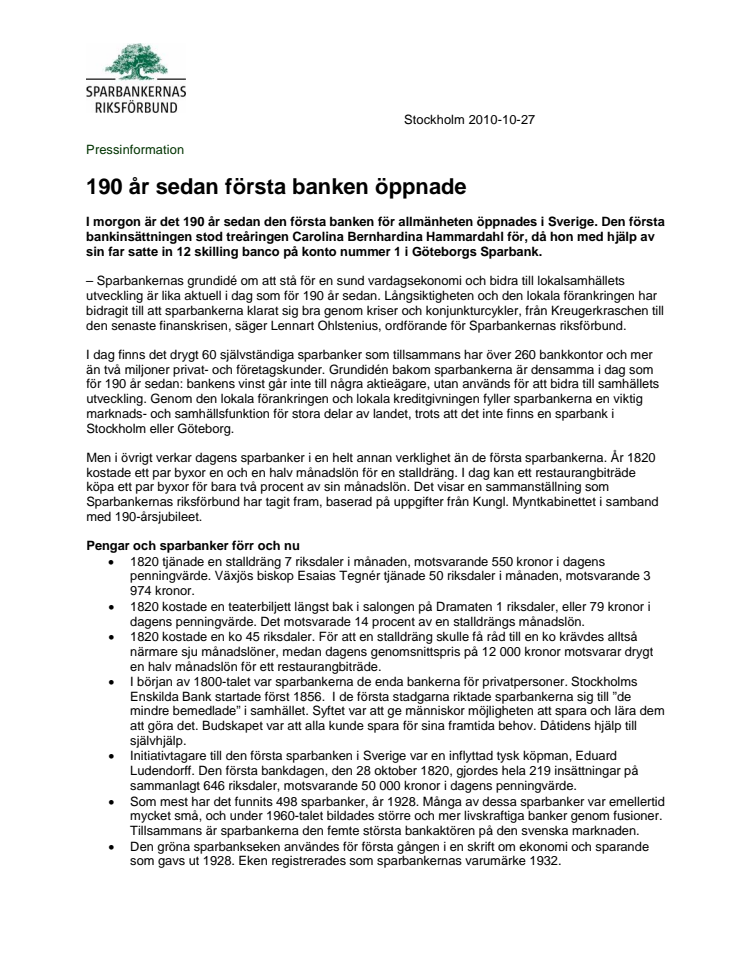 SPARBANKERNAS RIKSFÖRBUND

Stockholm 2010-10-27

Pressinformation

190 år sedan första banken öppnade

I morgon är det 190 år sedan den första banken för allmänheten öppnades i Sverige. Den första bankinsättningen stod treåringen Carolina Bernhardina Hammardahl för, då hon med hjälp av sin far satte in 12 skilling banco på konto nummer 1 i Göteborgs Sparbank.

– Sparbankernas grundidé om att stå för en sund vardagsekonomi och bidra till lokalsamhällets utveckling är lika aktuell i dag som för 190 år sedan. Långsiktigheten och den lokala förankringen har bidragit till att sparbankerna klarat sig bra genom kriser och konjunkturcykler, från Kreugerkraschen till den senaste finanskrisen, säger Lennart Ohlstenius, ordförande för Sparbankernas riksförbund.

I dag finns det drygt 60 självständiga sparbanker som tillsammans har över 260 bankkontor och mer än två miljoner privat- och företagskunder. Grundidén bakom sparbankerna är densamma i dag som för 190 år sedan: bankens vinst går inte till några aktieägare, utan används för att bidra till samhällets utveckling. Genom den lokala förankringen och lokala kreditgivningen fyller sparbankerna en viktig marknads- och samhällsfunktion för stora delar av landet, trots att det inte finns en sparbank i Stockholm eller Göteborg.

Men i övrigt verkar dagens sparbanker i en helt annan verklighet än de första sparbankerna. År 1820 kostade ett par byxor en och en halv månadslön för en stalldräng. I dag kan ett restaurangbiträde köpa ett par byxor för bara två procent av sin månadslön. Det visar en sammanställning som Sparbankernas riksförbund har tagit fram, baserad på uppgifter från Kungl. Myntkabinettet i samband med 190-årsjubileet.

Pengar och sparbanker förr och nu
• 1820 tjänade en stalldräng 7 riksdaler i månaden, motsvarande 550 kronor i dagens penningvärde. Växjös biskop Esaias Tegnér tjänade 50 riksdaler i månaden, motsvarande 3 974 kronor.
• 1820 kostade en teaterbiljett längst bak i salongen på Dramaten 1 riksdaler, eller 79 kronor i dagens penningvärde. Det motsvarade 14 procent av en stalldrängs månadslön.
• 1820 kostade en ko 45 riksdaler. För att en stalldräng skulle få råd till en ko krävdes alltså närmare sju månadslöner, medan dagens genomsnittspris på 12 000 kronor motsvarar drygt en halv månadslön för ett restaurangbiträde.
• I början av 1800-talet var sparbankerna de enda bankerna för privatpersoner. Stockholms Enskilda Bank startade först 1856. I de första stadgarna riktade sparbankerna sig till ”de mindre bemedlade” i samhället. Syftet var att ge människor möjligheten att spara och lära dem att göra det. Budskapet var att alla kunde spara för sina framtida behov. Dåtidens hjälp till självhjälp.
• Initiativtagare till den första sparbanken i Sverige var en inflyttad tysk köpman, Eduard Ludendorff. Den första bankdagen, den 28 oktober 1820, gjordes hela 219 insättningar på sammanlagt 646 riksdaler, motsvarande 50 000 kronor i dagens penningvärde.
• Som mest har det funnits 498 sparbanker, år 1928. Många av dessa sparbanker var emellertid mycket små, och under 1960-talet bildades större och mer livskraftiga banker genom fusioner. Tillsammans är sparbankerna den femte största bankaktören på den svenska marknaden.
• Den gröna sparbankseken användes för första gången i en skrift om ekonomi och sparande som gavs ut 1928. Eken registrerades som sparbankernas varumärke 1932.